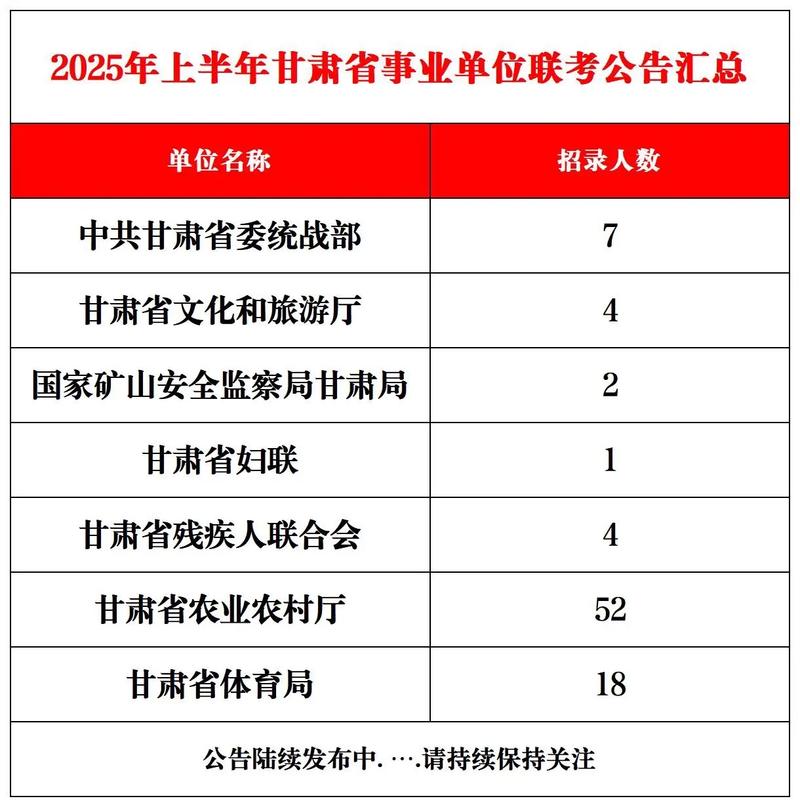 2025年上半年甘肃省事业单位联考公告汇总

| 单位名称 | 招录人数 |
|---|---|
| 中共甘肃省委统战部 | 7 |
| 甘肃省文化和旅游厅 | 4 |
| 国家矿山安全监察局甘肃局 | 2 |
| 甘肃省妇联 | 1 |
| 甘肃省残疾人联合会 | 4 |
| 甘肃省农业农村厅 | 52 |
| 甘肃省体育局 | 18 |

公告陆续发布中.….请持续保持关注